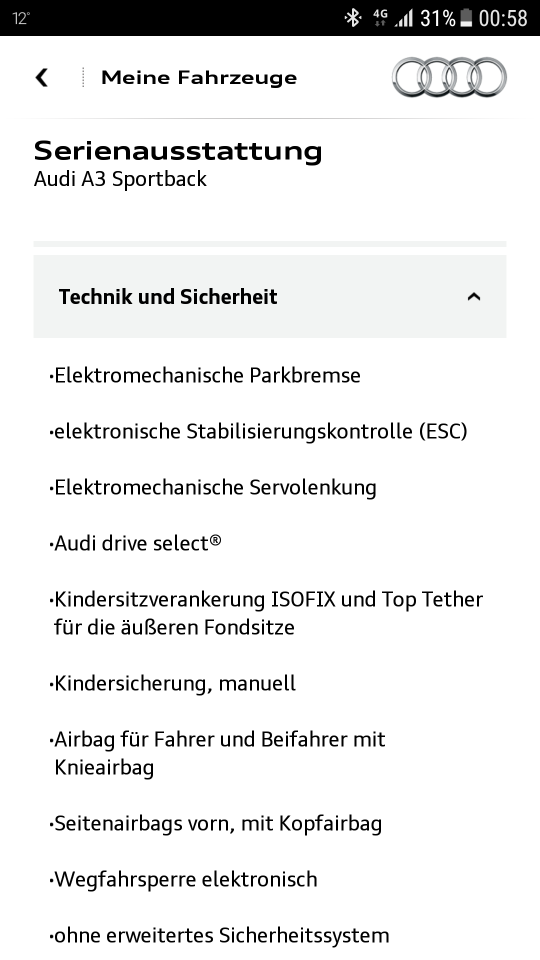 12° 4G 31% 00:58

Meine Fahrzeuge

Serienausstattung
Audi A3 Sportback

Technik und Sicherheit

·Elektromechanische Parkbremse

·elektronische Stabilisierungskontrolle (ESC)

·Elektromechanische Servolenkung

·Audi drive select®

·Kindersitzverankerung ISOFIX und Top Tether für die äußeren Fondsitze

·Kindersicherung, manuell

·Airbag für Fahrer und Beifahrer mit Knieairbag

·Seitenairbags vorn, mit Kopfairbag

·Wegfahrsperre elektronisch

·ohne erweitertes Sicherheitssystem